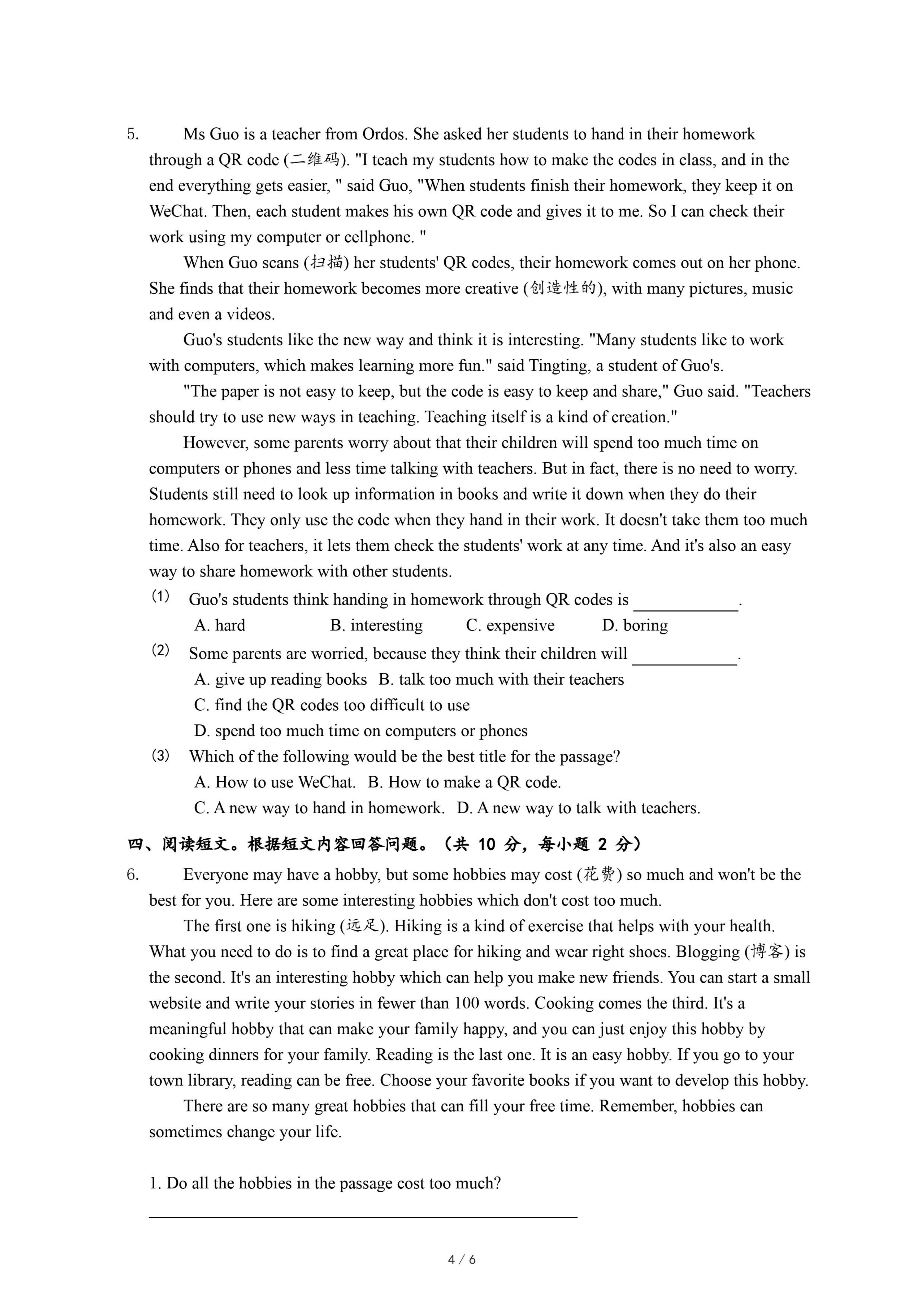 5. Ms Guo is a teacher from Ordos. She asked her students to hand in their homework through a QR code (二维码). "I teach my students how to make the codes in class, and in the end everything gets easier, " said Guo, "When students finish their homework, they keep it on WeChat. Then, each student makes his own QR code and gives it to me. So I can check their work using my computer or cellphone. "

When Guo scans (扫描) her students' QR codes, their homework comes out on her phone. She finds that their homework becomes more creative (创造性的), with many pictures, music and even a videos.

Guo's students like the new way and think it is interesting. "Many students like to work with computers, which makes learning more fun." said Tingting, a student of Guo's.

"The paper is not easy to keep, but the code is easy to keep and share," Guo said. "Teachers should try to use new ways in teaching. Teaching itself is a kind of creation."

However, some parents worry about that their children will spend too much time on computers or phones and less time talking with teachers. But in fact, there is no need to worry. Students still need to look up information in books and write it down when they do their homework. They only use the code when they hand in their work. It doesn't take them too much time. Also for teachers, it lets them check the students' work at any time. And it's also an easy way to share homework with other students.

(1) Guo's students think handing in homework through QR codes is ____________.
A. hard B. interesting C. expensive D. boring

(2) Some parents are worried, because they think their children will ____________.
A. give up reading books B. talk too much with their teachers
C. find the QR codes too difficult to use
D. spend too much time on computers or phones

(3) Which of the following would be the best title for the passage?
A. How to use WeChat. B. How to make a QR code.
C. A new way to hand in homework. D. A new way to talk with teachers.

四、阅读短文。根据短文内容回答问题。（共 10 分，每小题 2 分）

6. Everyone may have a hobby, but some hobbies may cost (花费) so much and won't be the best for you. Here are some interesting hobbies which don't cost too much.

The first one is hiking (远足). Hiking is a kind of exercise that helps with your health. What you need to do is to find a great place for hiking and wear right shoes. Blogging (博客) is the second. It's an interesting hobby which can help you make new friends. You can start a small website and write your stories in fewer than 100 words. Cooking comes the third. It's a meaningful hobby that can make your family happy, and you can just enjoy this hobby by cooking dinners for your family. Reading is the last one. It is an easy hobby. If you go to your town library, reading can be free. Choose your favorite books if you want to develop this hobby.

There are so many great hobbies that can fill your free time. Remember, hobbies can sometimes change your life.

1. Do all the hobbies in the passage cost too much?

________________________________________

4 / 6